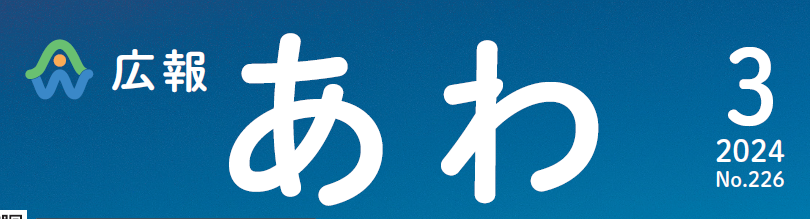 広報
あわ
3
2024
No.226